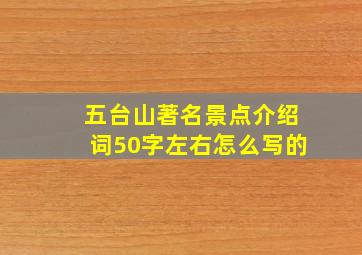 五台山著名景点介绍词50字左右怎么写的